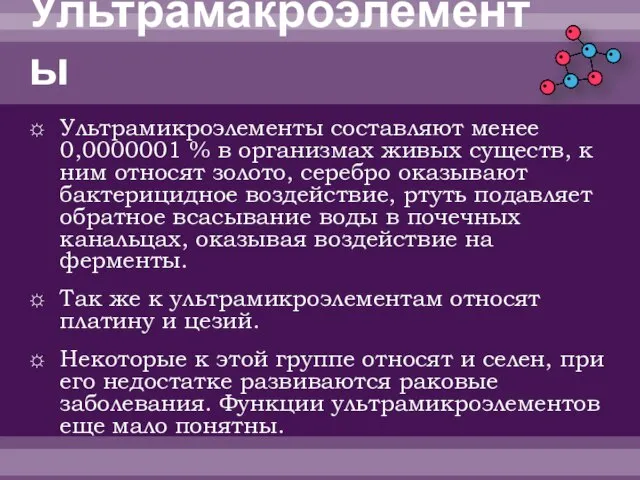 Ультрамакроэлементы

☼ Ультрамикроэлементы составляют менее 0,0000001 % в организмах живых существ, к ним относят золото, серебро оказывают бактерицидное воздействие, ртуть подавляет обратное всасывание воды в почечных канальцах, оказывая воздействие на ферменты.

☼ Так же к ультрамикроэлементам относят платину и цезий.

☼ Некоторые к этой группе относят и селен, при его недостатке развиваются раковые заболевания. Функции ультрамикроэлементов еще мало понятны.